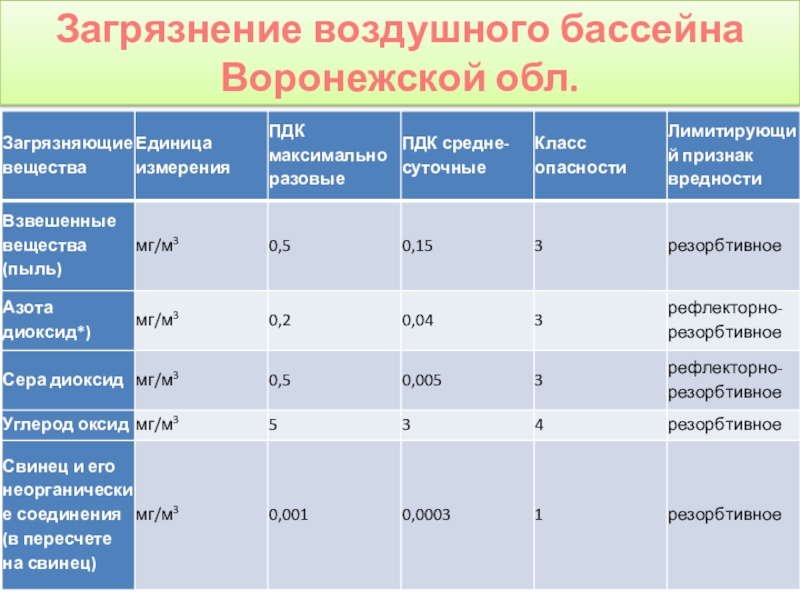 Загрязнение воздушного бассейна Воронежской обл.

| Загрязняющие вещества | Единица измерения | ПДК максимально разовые | ПДК средне-суточные | Класс опасности | Лимитирующий признак вредности |
|---|---|---|---|---|---|
| Взвешенные вещества (пыль) | мг/м$^3$ | 0,5 | 0,15 | 3 | резорбтивное |
| Азота диоксид*) | мг/м$^3$ | 0,2 | 0,04 | 3 | рефлекторно-резорбтивное |
| Сера диоксид | мг/м$^3$ | 0,5 | 0,005 | 3 | рефлекторно-резорбтивное |
| Углерод оксид | мг/м$^3$ | 5 | 3 | 4 | резорбтивное |
| Свинец и его неорганические соединения (в пересчете на свинец) | мг/м$^3$ | 0,001 | 0,0003 | 1 | резорбтивное |